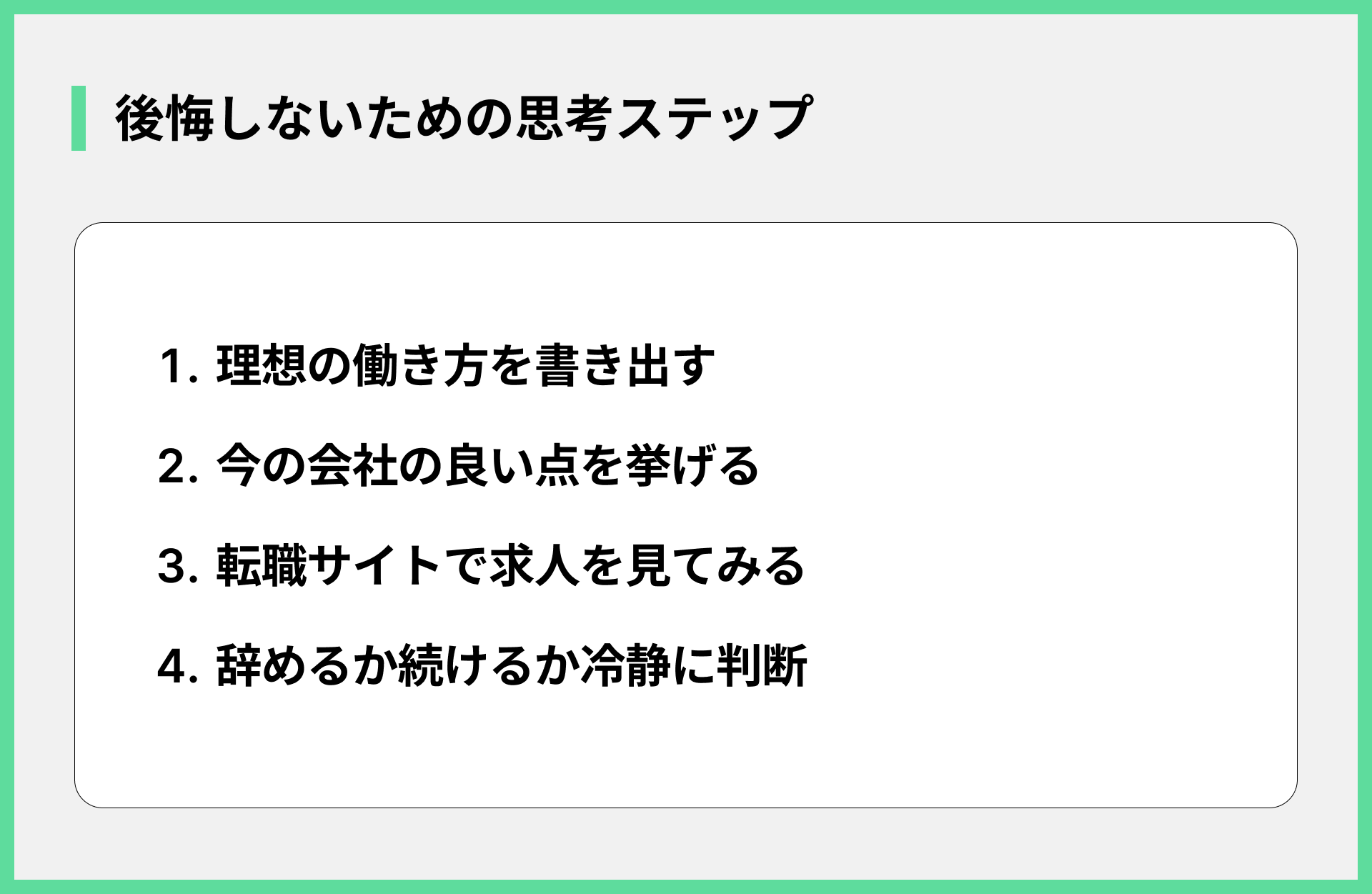 後悔しないための思考ステップ

1. 理想の働き方を書き出す

2. 今の会社の良い点を挙げる

3. 転職サイトで求人を見てみる

4. 辞めるか続けるか冷静に判断